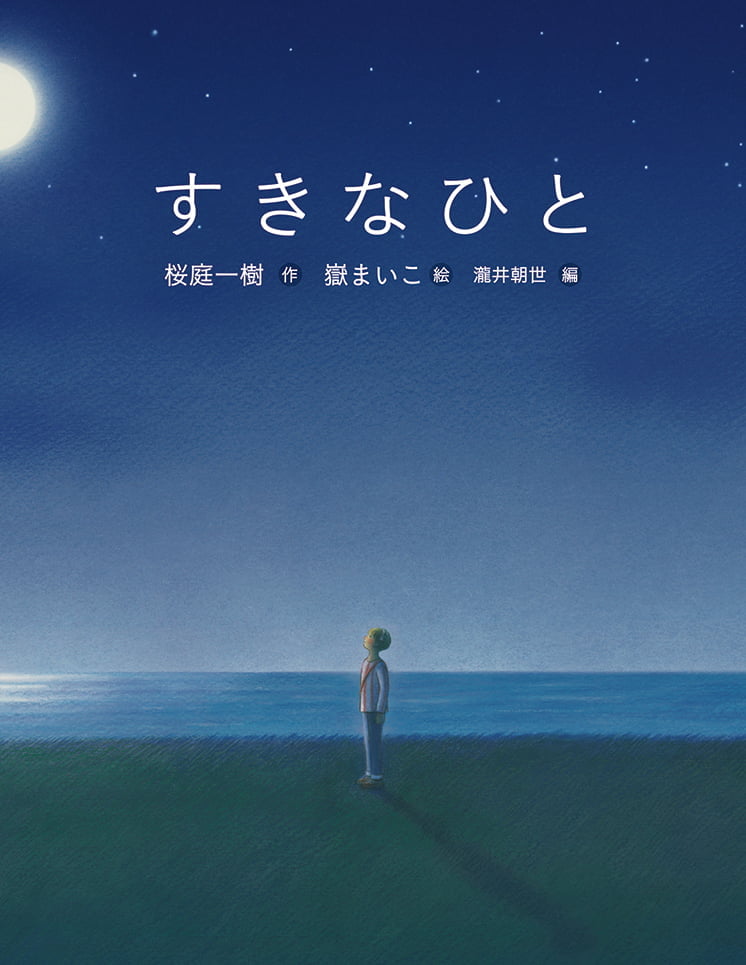 すきなひと

桜庭一樹 作　嶽まいこ 絵　瀧井朝世 編